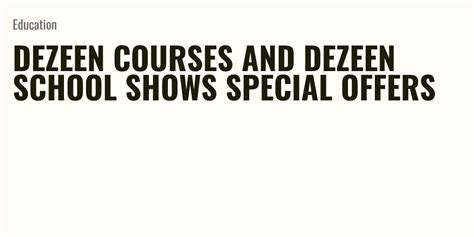 Education

DEZEEN COURSES AND DEZEEN SCHOOL SHOWS SPECIAL OFFERS